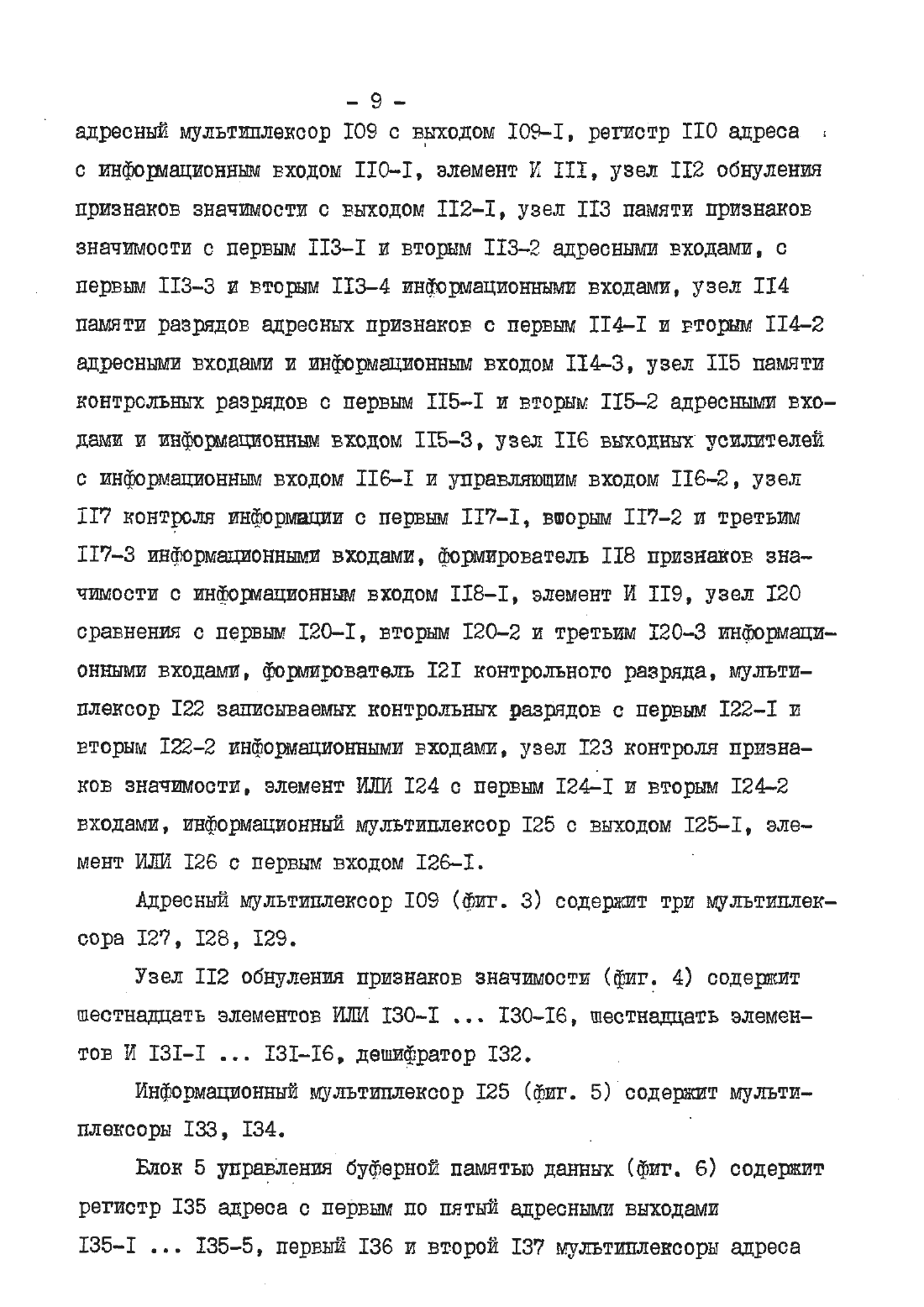 - 9 -

адресный мультиплексор I09 с выходом I09-I, регистр II0 адреса с информационным входом II0-I, элемент И III, узел II2 обнуления признаков значимости с выходом II2-I, узел II3 памяти признаков значимости с первым II3-I и вторым II3-2 адресными входами, с первым II3-3 и вторым II3-4 информационными входами, узел II4 памяти разрядов адресных признаков с первым II4-I и вторым II4-2 адресными входами и информационным входом II4-3, узел II5 памяти контрольных разрядов с первым II5-I и вторым II5-2 адресными входами и информационным входом II5-3, узел II6 выходных усилителей с информационным входом II6-I и управляющим входом II6-2, узел II7 контроля информации с первым II7-I, вторым II7-2 и третьим II7-3 информационными входами, формирователь II8 признаков значимости с информационным входом II8-I, элемент И II9, узел I20 сравнения с первым I20-I, вторым I20-2 и третьим I20-3 информационными входами, формирователь I2I контрольного разряда, мультиплексор I22 записываемых контрольных разрядов с первым I22-I и вторым I22-2 информационными входами, узел I23 контроля признаков значимости, элемент ИЛИ I24 с первым I24-I и вторым I24-2 входами, информационный мультиплексор I25 с выходом I25-I, элемент ИЛИ I26 с первым входом I26-I.

Адресный мультиплексор I09 (фиг. 3) содержит три мультиплексора I27, I28, I29.

Узел II2 обнуления признаков значимости (фиг. 4) содержит шестнадцать элементов ИЛИ I30-I ... I30-I6, шестнадцать элементов И I3I-I ... I3I-I6, дешифратор I32.

Информационный мультиплексор I25 (фиг. 5) содержит мультиплексоры I33, I34.

Блок 5 управления буферной памятью данных (фиг. 6) содержит регистр I35 адреса с первым по пятый адресными выходами I35-I ... I35-5, первый I36 и второй I37 мультиплексоры адреса